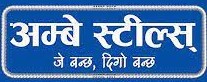 अम्बे स्टील्स्
जे बन्छ, दिगो बन्छ